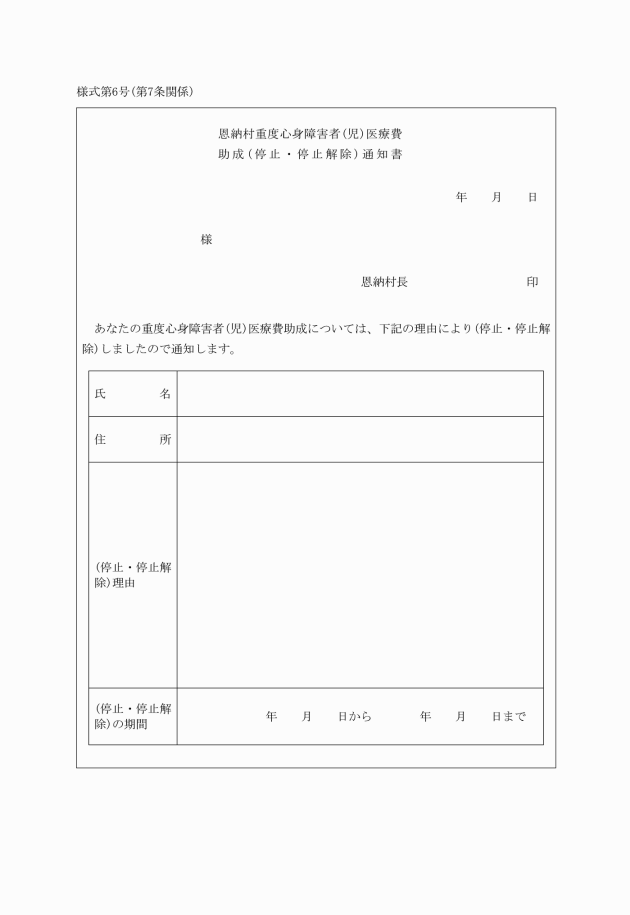 様式第6号(第7条関係)

恩納村重度心身障害者(児)医療費
助成(停止・停止解除)通知書

年　月　日

様

恩納村長　　　　印

あなたの重度心身障害者(児)医療費助成については、下記の理由により(停止・停止解除)しましたので通知します。

| 氏　名 | |
|---|---|
| 住　所 | |
| (停止・停止解除)理由 | |
| (停止・停止解除)の期間 | 年　月　日から　　年　月　日まで |